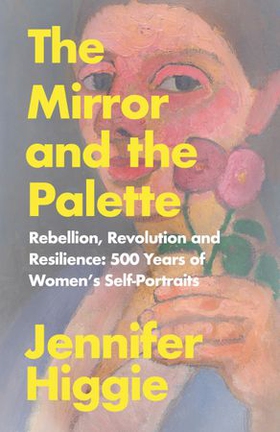 The Mirror and the Palette

Rebellion, Revolution and Resilience: 500 Years of Women's Self-Portraits

Jennifer Higgie